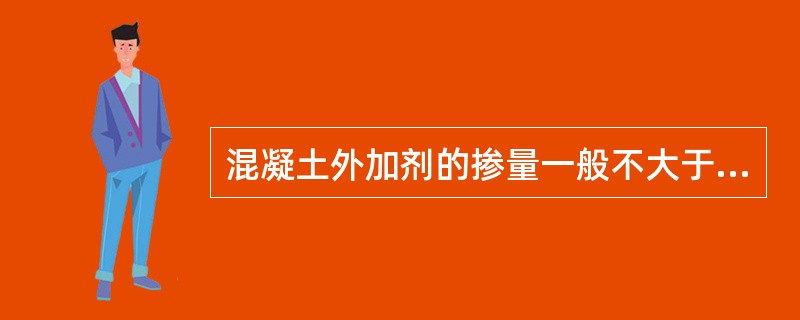 混凝土外加剂的掺量一般不大于...